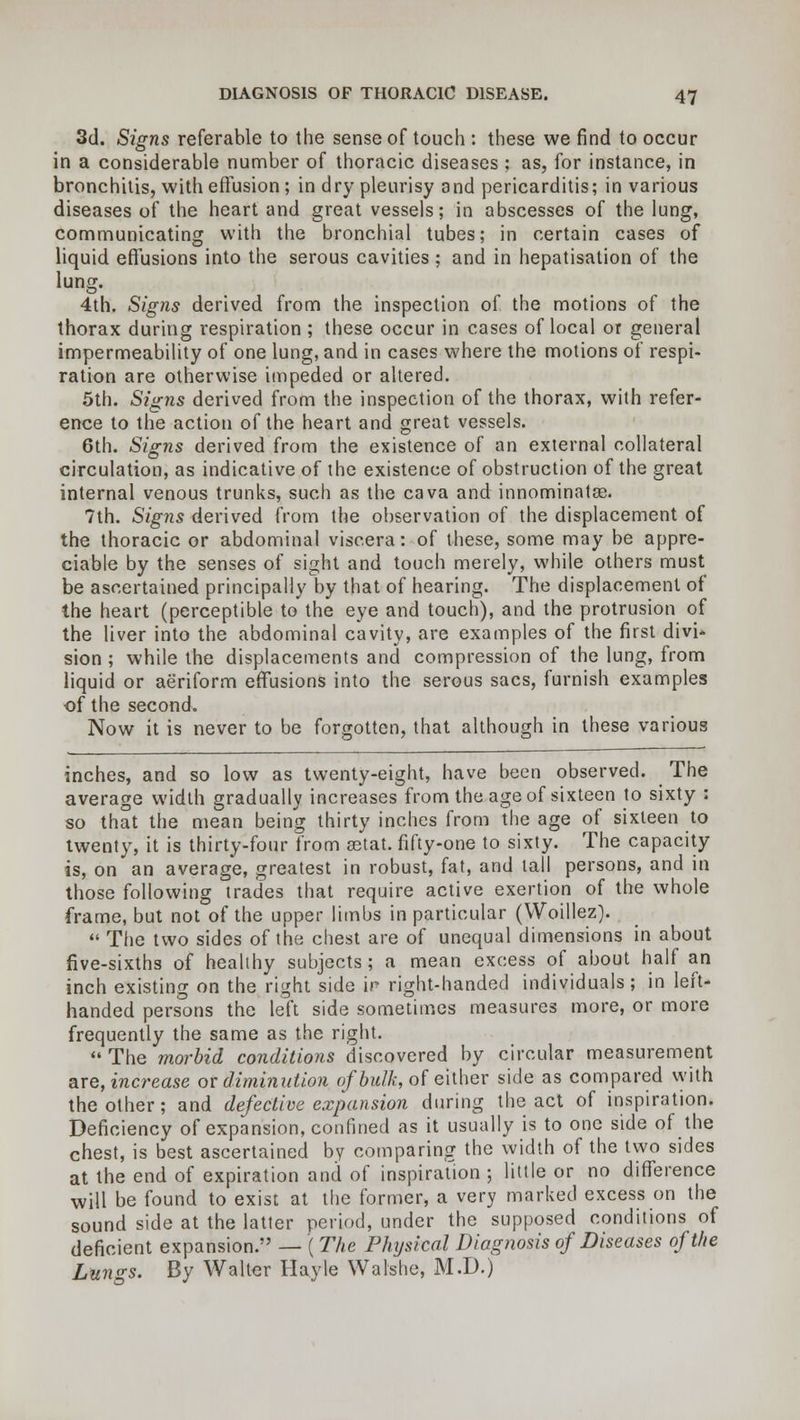 DIAGNOSIS OF THORACIC DISEASE. 47

3d. Signs referable to the sense of touch: these we find to occur in a considerable number of thoracic diseases; as, for instance, in bronchitis, with effusion; in dry pleurisy and pericarditis; in various diseases of the heart and great vessels; in abscesses of the lung, communicating with the bronchial tubes; in certain cases of liquid effusions into the serous cavities; and in hepatisation of the lung.

4th. Signs derived from the inspection of the motions of the thorax during respiration; these occur in cases of local or general impermeability of one lung, and in cases where the motions of respiration are otherwise impeded or altered.

5th. Signs derived from the inspection of the thorax, with reference to the action of the heart and great vessels.

6th. Signs derived from the existence of an external collateral circulation, as indicative of the existence of obstruction of the great internal venous trunks, such as the cava and innominatæ.

7th. Signs derived from the observation of the displacement of the thoracic or abdominal viscera: of these, some may be appreciable by the senses of sight and touch merely, while others must be ascertained principally by that of hearing. The displacement of the heart (perceptible to the eye and touch), and the protrusion of the liver into the abdominal cavity, are examples of the first division; while the displacements and compression of the lung, from liquid or aëriform effusions into the serous sacs, furnish examples of the second.

Now it is never to be forgotten, that although in these various

inches, and so low as twenty-eight, have been observed. The average width gradually increases from the age of sixteen to sixty: so that the mean being thirty inches from the age of sixteen to twenty, it is thirty-four from ætat. fifty-one to sixty. The capacity is, on an average, greatest in robust, fat, and tall persons, and in those following trades that require active exertion of the whole frame, but not of the upper limbs in particular (Woillez).

"The two sides of the chest are of unequal dimensions in about five-sixths of healthy subjects; a mean excess of about half an inch existing on the right side in right-handed individuals; in left-handed persons the left side sometimes measures more, or more frequently the same as the right.

"The morbid conditions discovered by circular measurement are, increase or diminution of bulk, of either side as compared with the other; and defective expansion during the act of inspiration. Deficiency of expansion, confined as it usually is to one side of the chest, is best ascertained by comparing the width of the two sides at the end of expiration and of inspiration; little or no difference will be found to exist at the former, a very marked excess on the sound side at the latter period, under the supposed conditions of deficient expansion." — (The Physical Diagnosis of Diseases of the Lungs. By Walter Hayle Walshe, M.D.)